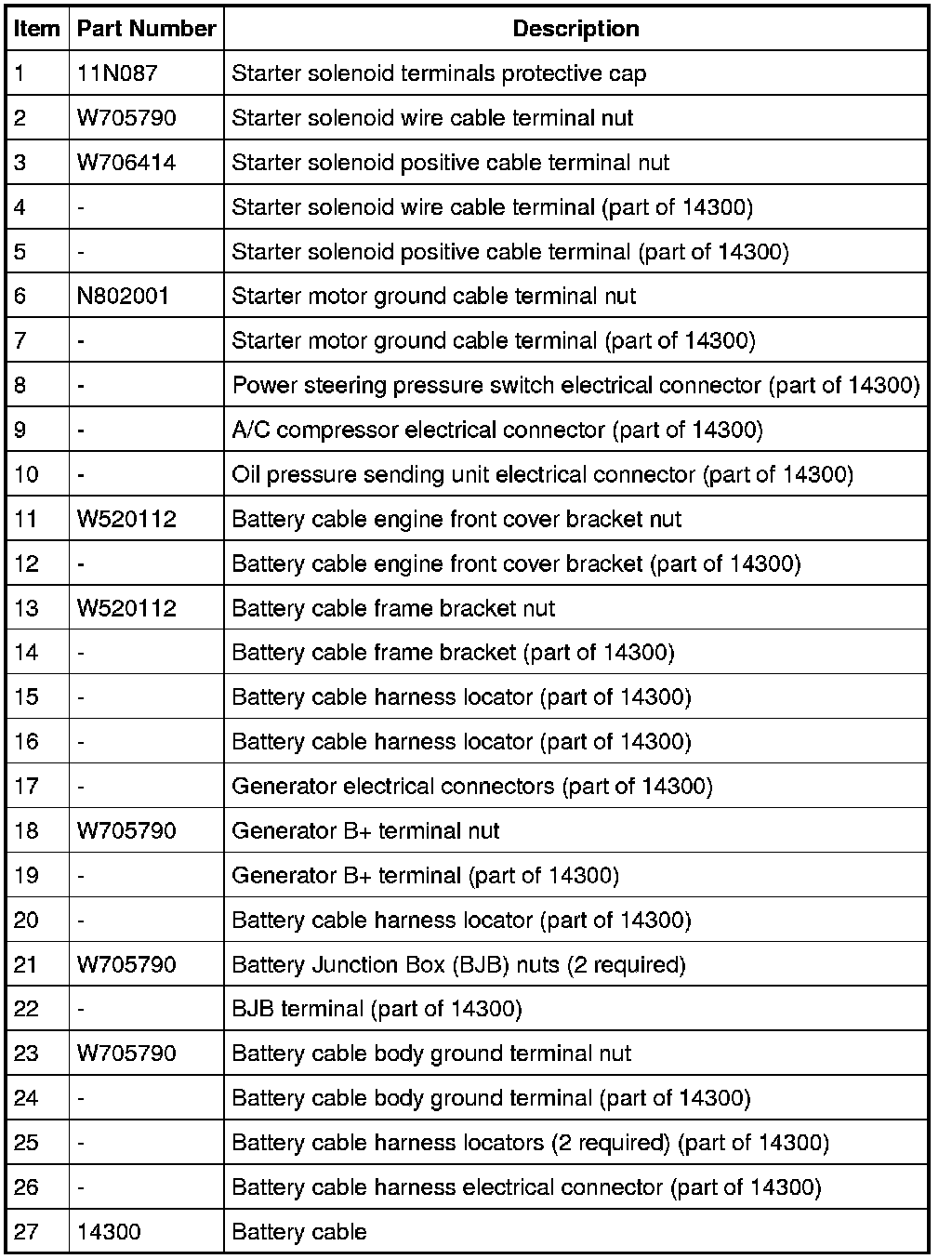 | Item | Part Number | Description |
|---|---|---|
| 1 | 11N087 | Starter solenoid terminals protective cap |
| 2 | W705790 | Starter solenoid wire cable terminal nut |
| 3 | W706414 | Starter solenoid positive cable terminal nut |
| 4 | - | Starter solenoid wire cable terminal (part of 14300) |
| 5 | - | Starter solenoid positive cable terminal (part of 14300) |
| 6 | N802001 | Starter motor ground cable terminal nut |
| 7 | - | Starter motor ground cable terminal (part of 14300) |
| 8 | - | Power steering pressure switch electrical connector (part of 14300) |
| 9 | - | A/C compressor electrical connector (part of 14300) |
| 10 | - | Oil pressure sending unit electrical connector (part of 14300) |
| 11 | W520112 | Battery cable engine front cover bracket nut |
| 12 | - | Battery cable engine front cover bracket (part of 14300) |
| 13 | W520112 | Battery cable frame bracket nut |
| 14 | - | Battery cable frame bracket (part of 14300) |
| 15 | - | Battery cable harness locator (part of 14300) |
| 16 | - | Battery cable harness locator (part of 14300) |
| 17 | - | Generator electrical connectors (part of 14300) |
| 18 | W705790 | Generator B+ terminal nut |
| 19 | - | Generator B+ terminal (part of 14300) |
| 20 | - | Battery cable harness locator (part of 14300) |
| 21 | W705790 | Battery Junction Box (BJB) nuts (2 required) |
| 22 | - | BJB terminal (part of 14300) |
| 23 | W705790 | Battery cable body ground terminal nut |
| 24 | - | Battery cable body ground terminal (part of 14300) |
| 25 | - | Battery cable harness locators (2 required) (part of 14300) |
| 26 | - | Battery cable harness electrical connector (part of 14300) |
| 27 | 14300 | Battery cable |